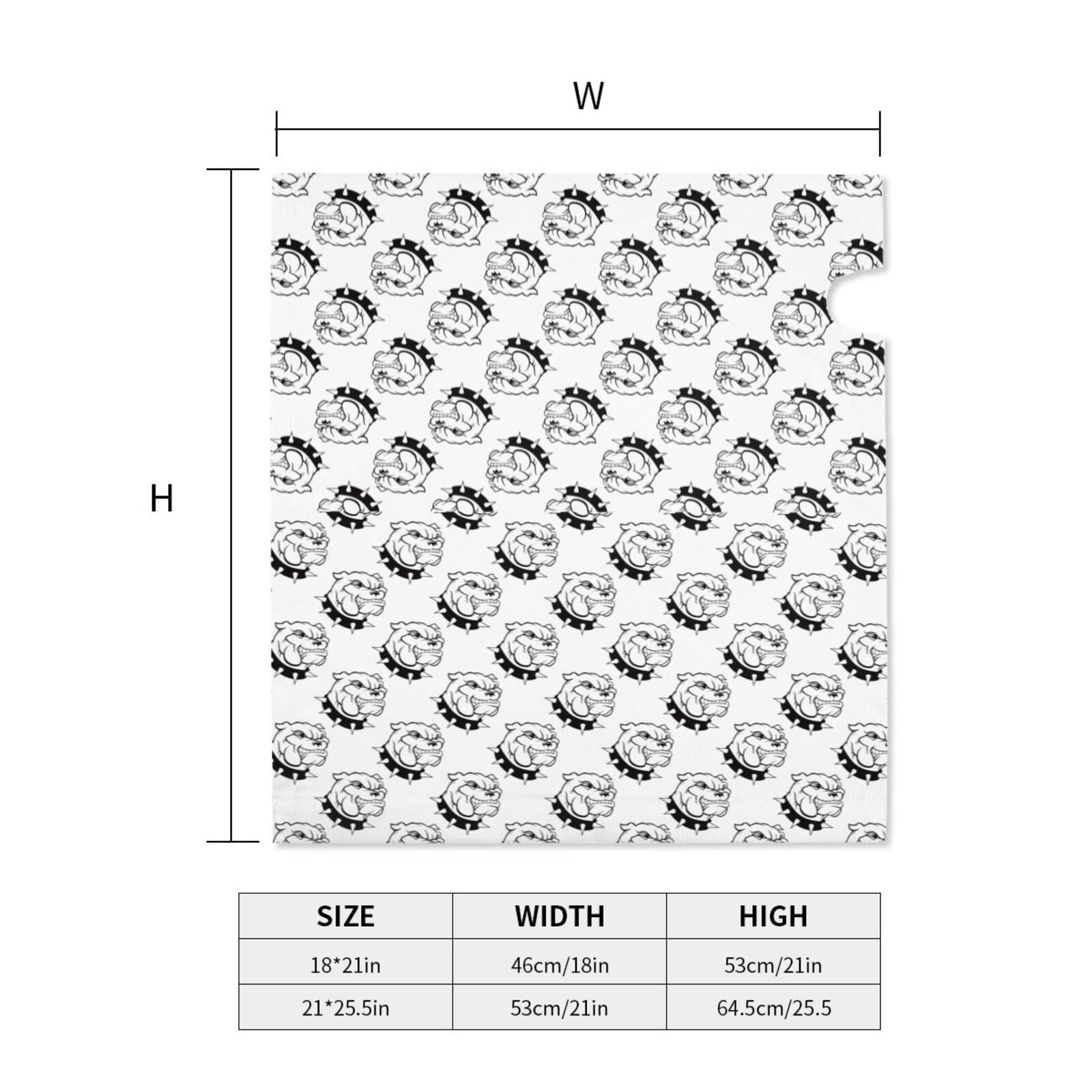 W

H

| SIZE | WIDTH | HIGH |
|---|---|---|
| 18*21in | 46cm/18in | 53cm/21in |
| 21*25.5in | 53cm/21in | 64.5cm/25.5 |